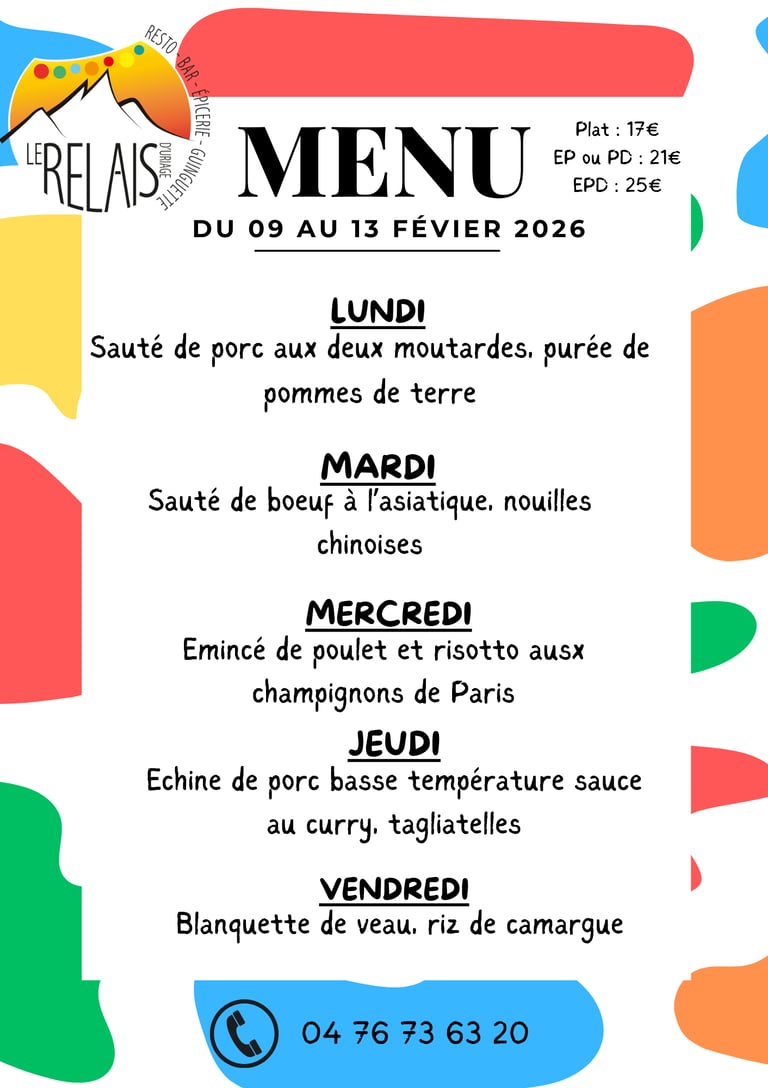 RESTO - BAR - ÉPICERIE - GUINGUETTE
LE RELAIS D'URIAGE

MENU

Plat : 17€
EP ou PD : 21€
EPD : 25€

DU 09 AU 13 FÉVIER 2026

LUNDI
Sauté de porc aux deux moutardes, purée de pommes de terre

MARDI
Sauté de boeuf à l'asiatique, nouilles chinoises

MERCREDI
Emincé de poulet et risotto ausx champignons de Paris

JEUDI
Echine de porc basse température sauce au curry, tagliatelles

VENDREDI
Blanquette de veau, riz de camargue

04 76 73 63 20